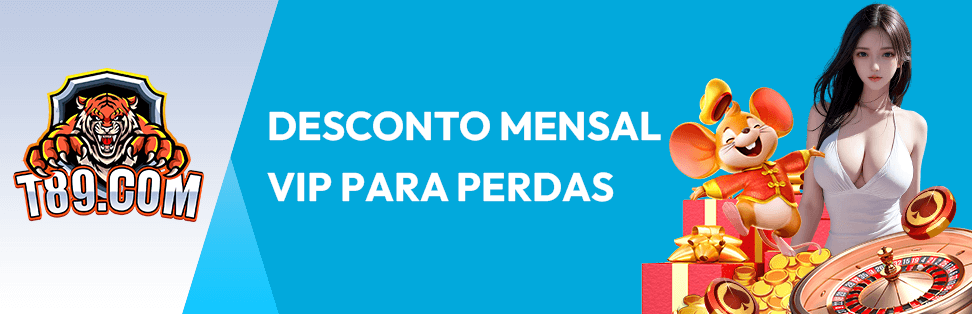 T89.COM

DESCONTO MENSAL
VIP PARA PERDAS